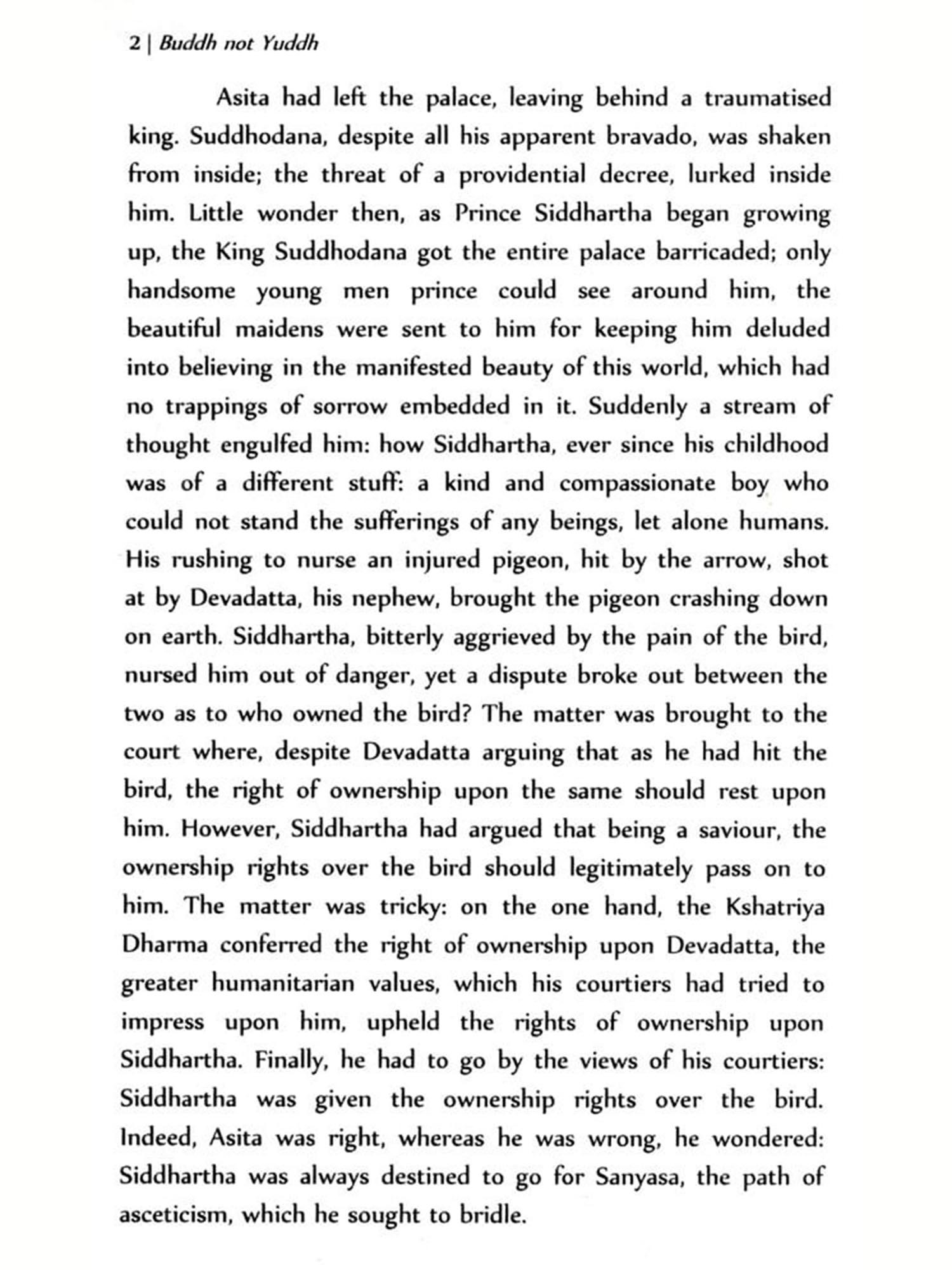 2 | Buddh not Yuddh

Asita had left the palace, leaving behind a traumatised king. Suddhodana, despite all his apparent bravado, was shaken from inside; the threat of a providential decree, lurked inside him. Little wonder then, as Prince Siddhartha began growing up, the King Suddhodana got the entire palace barricaded; only handsome young men prince could see around him, the beautiful maidens were sent to him for keeping him deluded into believing in the manifested beauty of this world, which had no trappings of sorrow embedded in it. Suddenly a stream of thought engulfed him: how Siddhartha, ever since his childhood was of a different stuff: a kind and compassionate boy who could not stand the sufferings of any beings, let alone humans. His rushing to nurse an injured pigeon, hit by the arrow, shot at by Devadatta, his nephew, brought the pigeon crashing down on earth. Siddhartha, bitterly aggrieved by the pain of the bird, nursed him out of danger, yet a dispute broke out between the two as to who owned the bird? The matter was brought to the court where, despite Devadatta arguing that as he had hit the bird, the right of ownership upon the same should rest upon him. However, Siddhartha had argued that being a saviour, the ownership rights over the bird should legitimately pass on to him. The matter was tricky: on the one hand, the Kshatriya Dharma conferred the right of ownership upon Devadatta, the greater humanitarian values, which his courtiers had tried to impress upon him, upheld the rights of ownership upon Siddhartha. Finally, he had to go by the views of his courtiers: Siddhartha was given the ownership rights over the bird. Indeed, Asita was right, whereas he was wrong, he wondered: Siddhartha was always destined to go for Sanyasa, the path of asceticism, which he sought to bridle.